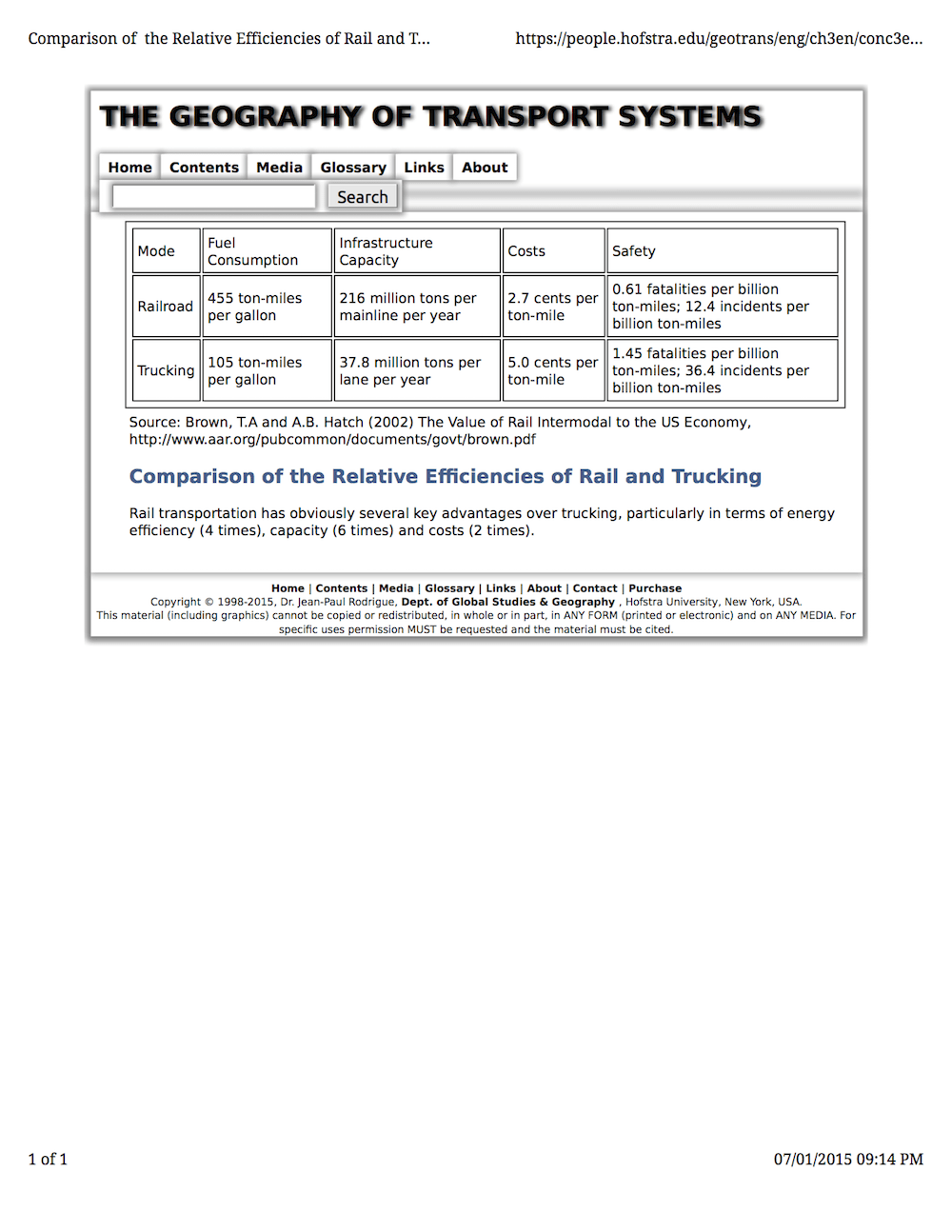 Comparison of the Relative Efficiencies of Rail and T... https://people.hofstra.edu/geotrans/eng/ch3en/conc3e...

THE GEOGRAPHY OF TRANSPORT SYSTEMS

Home Contents Media Glossary Links About

Search

| Mode | Fuel Consumption | Infrastructure Capacity | Costs | Safety |
|---|---|---|---|---|
| Railroad | 455 ton-miles per gallon | 216 million tons per mainline per year | 2.7 cents per ton-mile | 0.61 fatalities per billion ton-miles; 12.4 incidents per billion ton-miles |
| Trucking | 105 ton-miles per gallon | 37.8 million tons per lane per year | 5.0 cents per ton-mile | 1.45 fatalities per billion ton-miles; 36.4 incidents per billion ton-miles |

Source: Brown, T.A and A.B. Hatch (2002) The Value of Rail Intermodal to the US Economy, http://www.aar.org/pubcommon/documents/govt/brown.pdf

Comparison of the Relative Efficiencies of Rail and Trucking

Rail transportation has obviously several key advantages over trucking, particularly in terms of energy efficiency (4 times), capacity (6 times) and costs (2 times).

Home | Contents | Media | Glossary | Links | About | Contact | Purchase
Copyright © 1998-2015, Dr. Jean-Paul Rodrigue, Dept. of Global Studies & Geography , Hofstra University, New York, USA.
This material (including graphics) cannot be copied or redistributed, in whole or in part, in ANY FORM (printed or electronic) and on ANY MEDIA. For specific uses permission MUST be requested and the material must be cited.

1 of 1 07/01/2015 09:14 PM